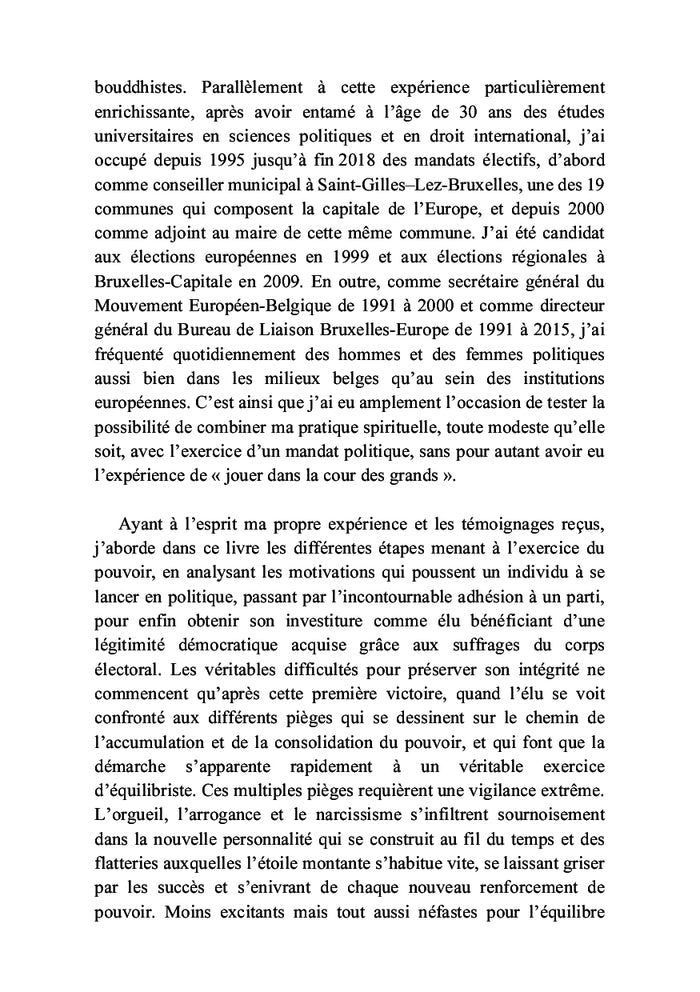 bouddhistes. Parallèlement à cette expérience particulièrement enrichissante, après avoir entamé à l'âge de 30 ans des études universitaires en sciences politiques et en droit international, j'ai occupé depuis 1995 jusqu'à fin 2018 des mandats électifs, d'abord comme conseiller municipal à Saint-Gilles–Lez-Bruxelles, une des 19 communes qui composent la capitale de l'Europe, et depuis 2000 comme adjoint au maire de cette même commune. J'ai été candidat aux élections européennes en 1999 et aux élections régionales à Bruxelles-Capitale en 2009. En outre, comme secrétaire général du Mouvement Européen-Belgique de 1991 à 2000 et comme directeur général du Bureau de Liaison Bruxelles-Europe de 1991 à 2015, j'ai fréquenté quotidiennement des hommes et des femmes politiques aussi bien dans les milieux belges qu'au sein des institutions européennes. C'est ainsi que j'ai eu amplement l'occasion de tester la possibilité de combiner ma pratique spirituelle, toute modeste qu'elle soit, avec l'exercice d'un mandat politique, sans pour autant avoir eu l'expérience de « jouer dans la cour des grands ».

Ayant à l'esprit ma propre expérience et les témoignages reçus, j'aborde dans ce livre les différentes étapes menant à l'exercice du pouvoir, en analysant les motivations qui poussent un individu à se lancer en politique, passant par l'incontournable adhésion à un parti, pour enfin obtenir son investiture comme élu bénéficiant d'une légitimité démocratique acquise grâce aux suffrages du corps électoral. Les véritables difficultés pour préserver son intégrité ne commencent qu'après cette première victoire, quand l'élu se voit confronté aux différents pièges qui se dessinent sur le chemin de l'accumulation et de la consolidation du pouvoir, et qui font que la démarche s'apparente rapidement à un véritable exercice d'équilibriste. Ces multiples pièges requièrent une vigilance extrême. L'orgueil, l'arrogance et le narcissisme s'infiltrent sournoisement dans la nouvelle personnalité qui se construit au fil du temps et des flatteries auxquelles l'étoile montante s'habitue vite, se laissant griser par les succès et s'enivrant de chaque nouveau renforcement de pouvoir. Moins excitants mais tout aussi néfastes pour l'équilibre